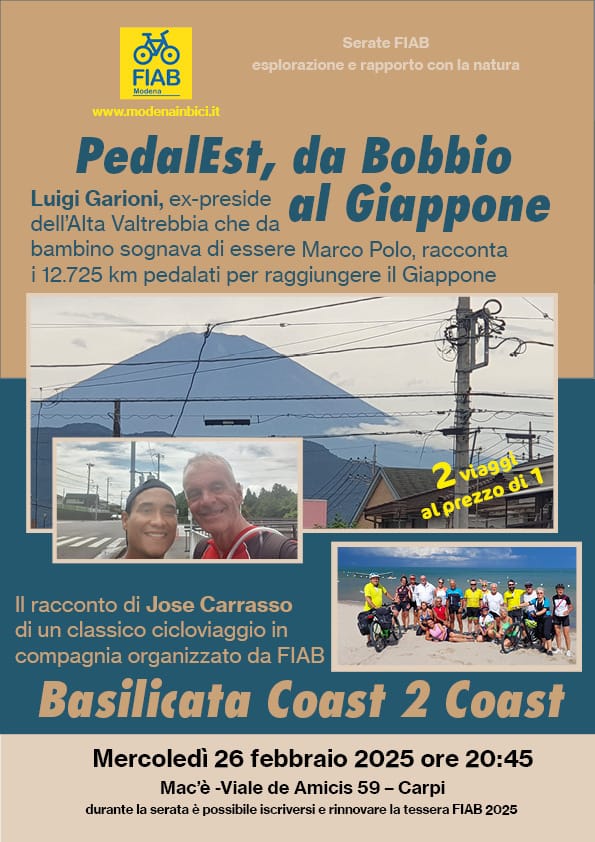 FIAB
Modena

www.modenainbici.it

Serate FIAB
esplorazione e rapporto con la natura

PedalEst, da Bobbio al Giappone

Luigi Garioni, ex-preside dell'Alta Valtrebbia che da bambino sognava di essere Marco Polo, racconta i 12.725 km pedalati per raggiungere il Giappone

2 viaggi al prezzo di 1

Il racconto di Jose Carrasso di un classico cicloviaggio in compagnia organizzato da FIAB

Basilicata Coast 2 Coast

Mercoledì 26 febbraio 2025 ore 20:45
Mac'è -Viale de Amicis 59 – Carpi
durante la serata è possibile iscriversi e rinnovare la tessera FIAB 2025